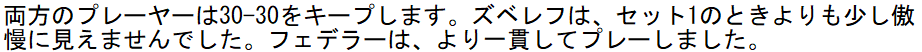 両方のプレーヤーは30-30をキープします。ズベレフは、セット1のときよりも少し傲慢に見えませんでした。フェデラーは、より一貫してプレーしました。